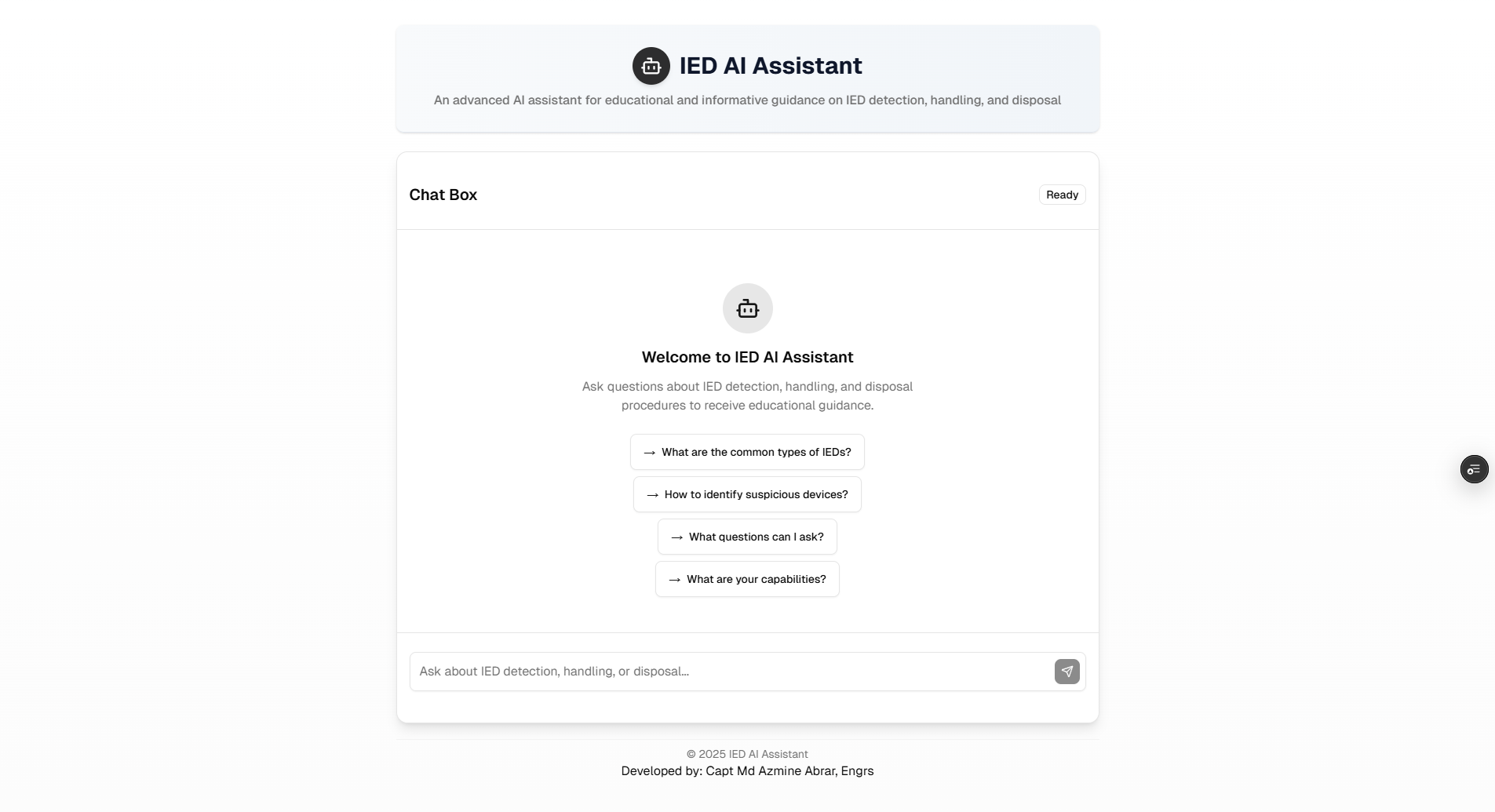 IED AI Assistant

An advanced AI assistant for educational and informative guidance on IED detection, handling, and disposal

Chat Box

Ready

Welcome to IED AI Assistant

Ask questions about IED detection, handling, and disposal procedures to receive educational guidance.

→ What are the common types of IEDs?

→ How to identify suspicious devices?

→ What questions can I ask?

→ What are your capabilities?

Ask about IED detection, handling, or disposal...

© 2025 IED AI Assistant

Developed by: Capt Md Azmine Abrar, Engrs